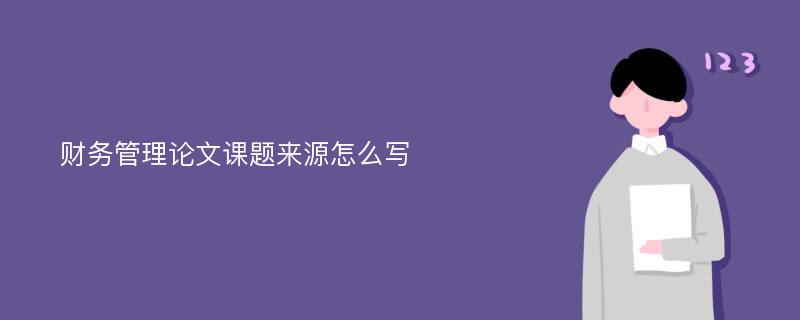 财务管理论文课题来源怎么写

123